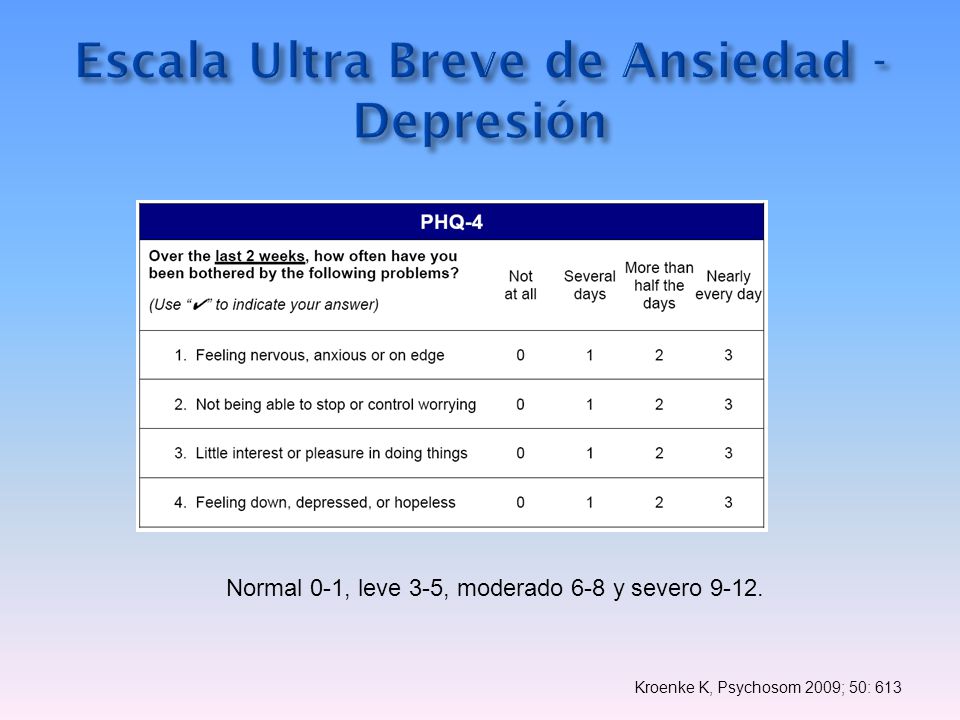 Escala Ultra Breve de Ansiedad - Depresión

PHQ-4

| Over the last 2 weeks, how often have you been bothered by the following problems? (Use "✔" to indicate your answer) | Not at all | Several days | More than half the days | Nearly every day |
|---|---|---|---|---|
| 1. Feeling nervous, anxious or on edge | 0 | 1 | 2 | 3 |
| 2. Not being able to stop or control worrying | 0 | 1 | 2 | 3 |
| 3. Little interest or pleasure in doing things | 0 | 1 | 2 | 3 |
| 4. Feeling down, depressed, or hopeless | 0 | 1 | 2 | 3 |

Normal 0-1, leve 3-5, moderado 6-8 y severo 9-12.

Kroenke K, Psychosom 2009; 50: 613